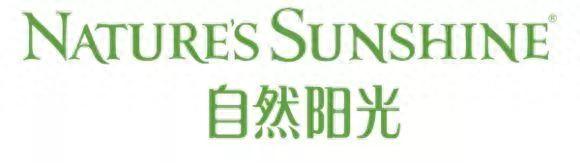 NATURE'S SUNSHINE®
自然阳光